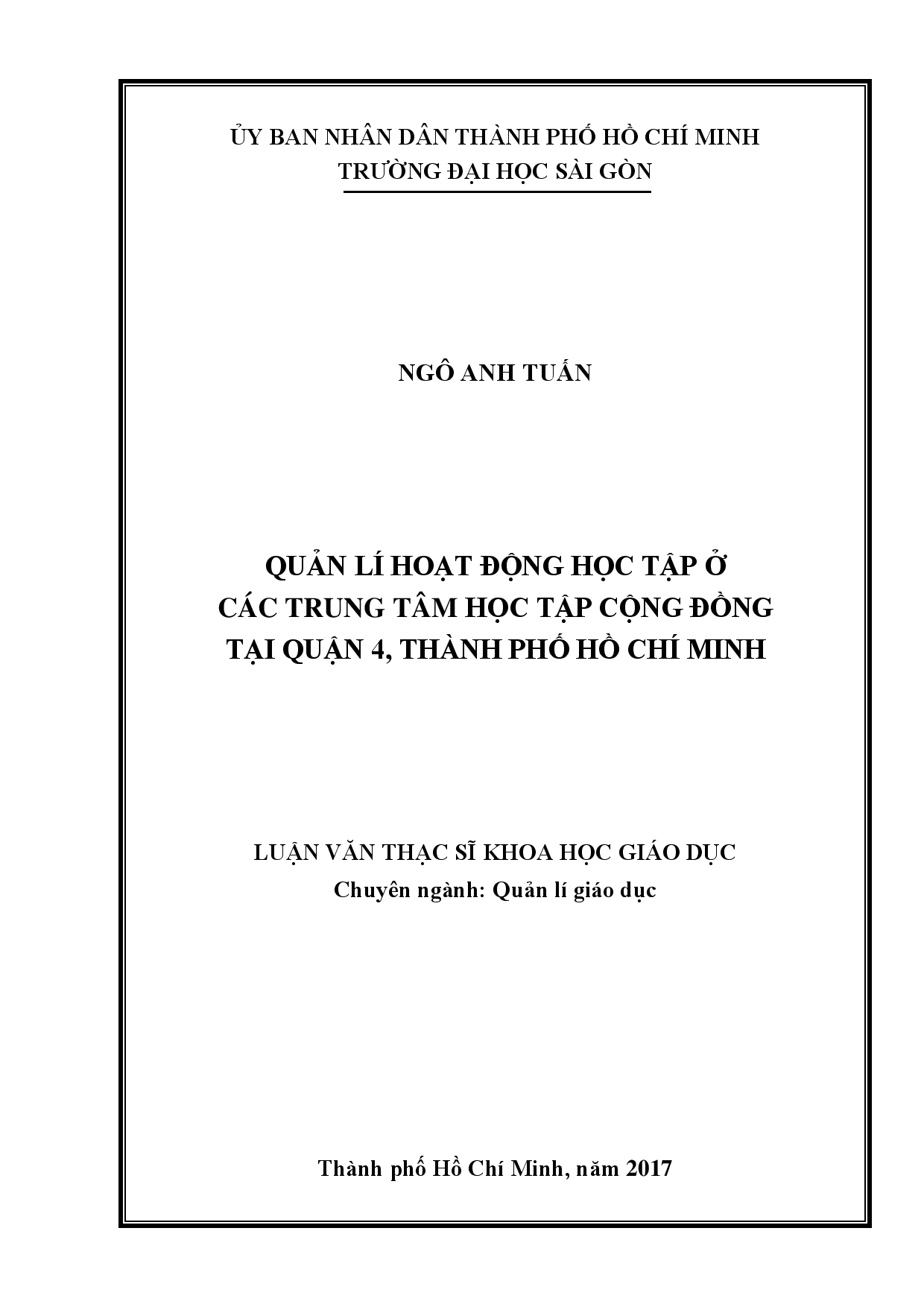 ỦY BAN NHÂN DÂN THÀNH PHỐ HỒ CHÍ MINH
TRƯỜNG ĐẠI HỌC SÀI GÒN

NGÔ ANH TUẤN

QUẢN LÍ HOẠT ĐỘNG HỌC TẬP Ở
CÁC TRUNG TÂM HỌC TẬP CỘNG ĐỒNG
TẠI QUẬN 4, THÀNH PHỐ HỒ CHÍ MINH

LUẬN VĂN THẠC SĨ KHOA HỌC GIÁO DỤC
Chuyên ngành: Quản lí giáo dục

Thành phố Hồ Chí Minh, năm 2017